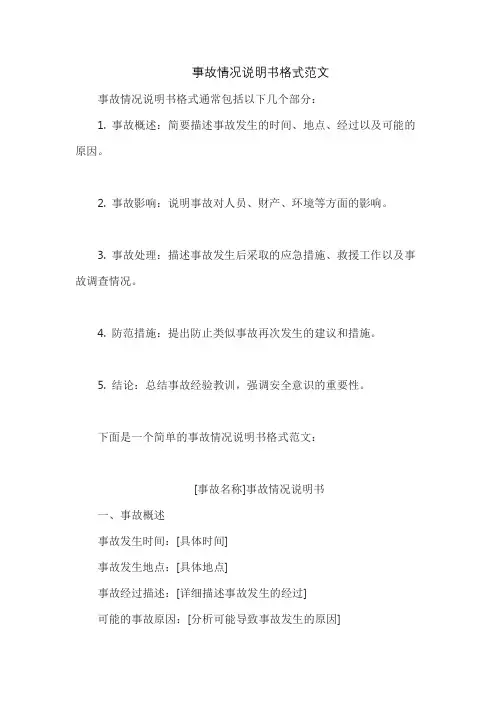 事故情况说明书格式范文

事故情况说明书格式通常包括以下几个部分：

1. 事故概述：简要描述事故发生的时间、地点、经过以及可能的原因。

2. 事故影响：说明事故对人员、财产、环境等方面的影响。

3. 事故处理：描述事故发生后采取的应急措施、救援工作以及事故调查情况。

4. 防范措施：提出防止类似事故再次发生的建议和措施。

5. 结论：总结事故经验教训，强调安全意识的重要性。

下面是一个简单的事故情况说明书格式范文：

[事故名称]事故情况说明书

一、事故概述

事故发生时间：[具体时间]

事故发生地点：[具体地点]

事故经过描述：[详细描述事故发生的经过]

可能的事故原因：[分析可能导致事故发生的原因]